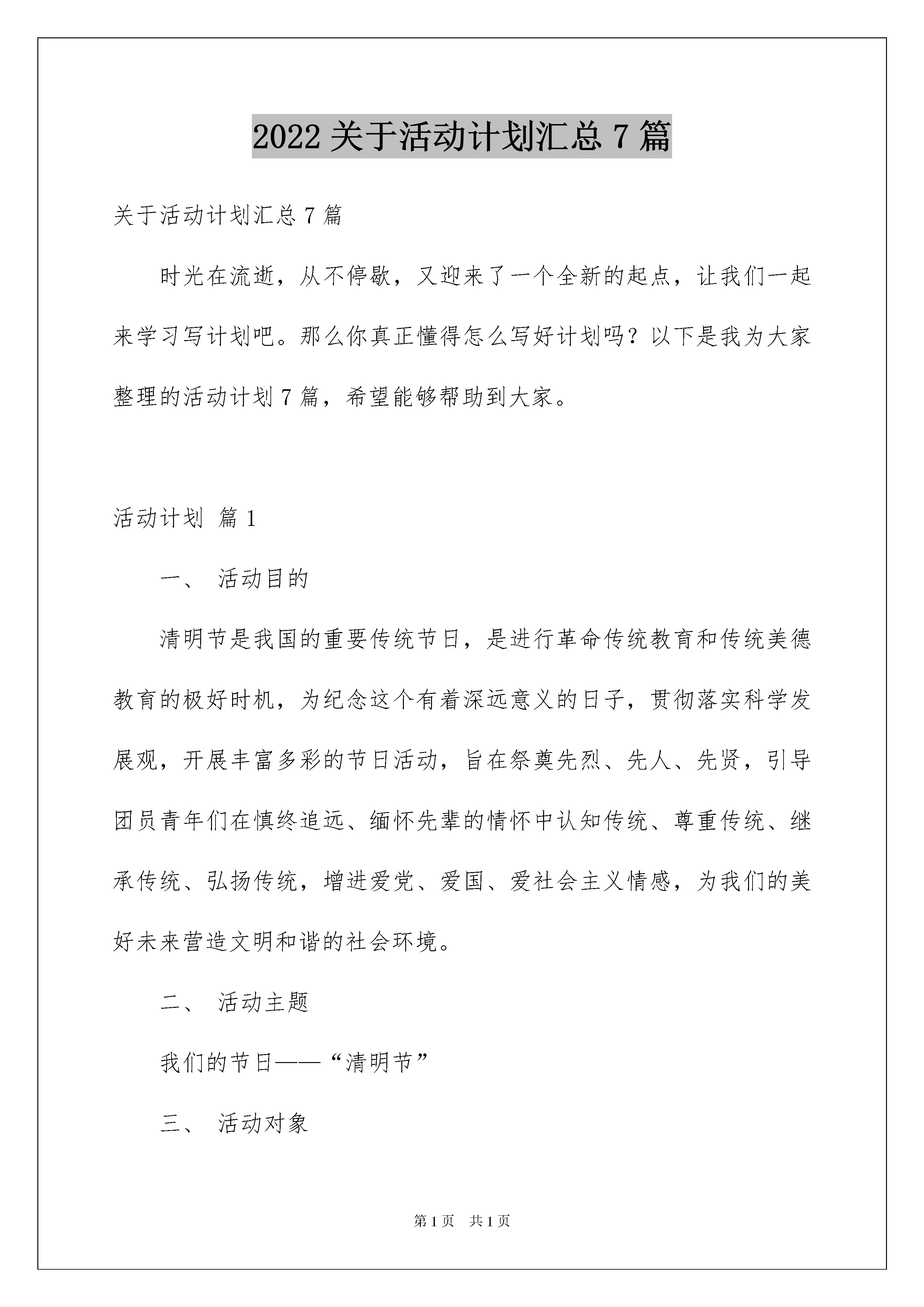 2022 关于活动计划汇总 7 篇

关于活动计划汇总 7 篇

时光在流逝，从不停歇，又迎来了一个全新的起点，让我们一起来学习写计划吧。那么你真正懂得怎么写好计划吗？以下是我为大家整理的活动计划 7 篇，希望能够帮助到大家。

活动计划 篇 1

一、 活动目的

清明节是我国的重要传统节日，是进行革命传统教育和传统美德教育的极好时机，为纪念这个有着深远意义的日子，贯彻落实科学发展观，开展丰富多彩的节日活动，旨在祭奠先烈、先人、先贤，引导团员青年们在慎终追远、缅怀先辈的情怀中认知传统、尊重传统、继承传统、弘扬传统，增进爱党、爱国、爱社会主义情感，为我们的美好未来营造文明和谐的社会环境。

二、 活动主题

我们的节日——“清明节”

三、 活动对象

第 1 页 共 1 页